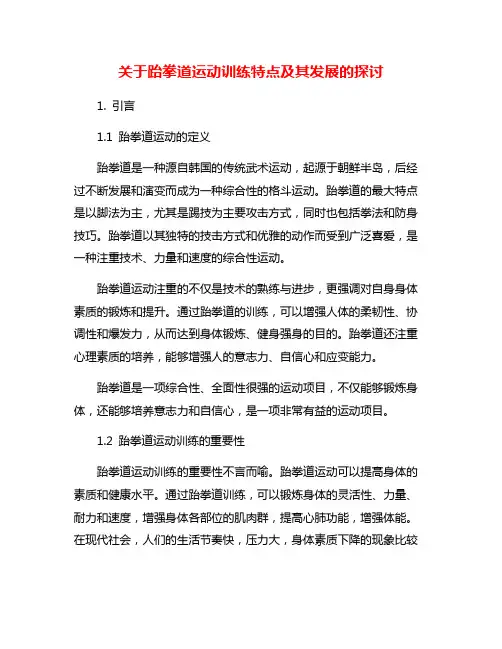 关于跆拳道运动训练特点及其发展的探讨

1. 引言

1.1 跆拳道运动的定义

跆拳道是一种源自韩国的传统武术运动，起源于朝鲜半岛，后经过不断发展和演变而成为一种综合性的格斗运动。跆拳道的最大特点是以脚法为主，尤其是踢技为主要攻击方式，同时也包括拳法和防身技巧。跆拳道以其独特的技击方式和优雅的动作而受到广泛喜爱，是一种注重技术、力量和速度的综合性运动。

跆拳道运动注重的不仅是技术的熟练与进步，更强调对自身身体素质的锻炼和提升。通过跆拳道的训练，可以增强人体的柔韧性、协调性和爆发力，从而达到身体锻炼、健身强身的目的。跆拳道还注重心理素质的培养，能够增强人的意志力、自信心和应变能力。

跆拳道是一项综合性、全面性很强的运动项目，不仅能够锻炼身体，还能够培养意志力和自信心，是一项非常有益的运动项目。

1.2 跆拳道运动训练的重要性

跆拳道运动训练的重要性不言而喻。跆拳道运动可以提高身体的素质和健康水平。通过跆拳道训练，可以锻炼身体的灵活性、力量、耐力和速度，增强身体各部位的肌肉群，提高心肺功能，增强体能。在现代社会，人们的生活节奏快，压力大，身体素质下降的现象比较